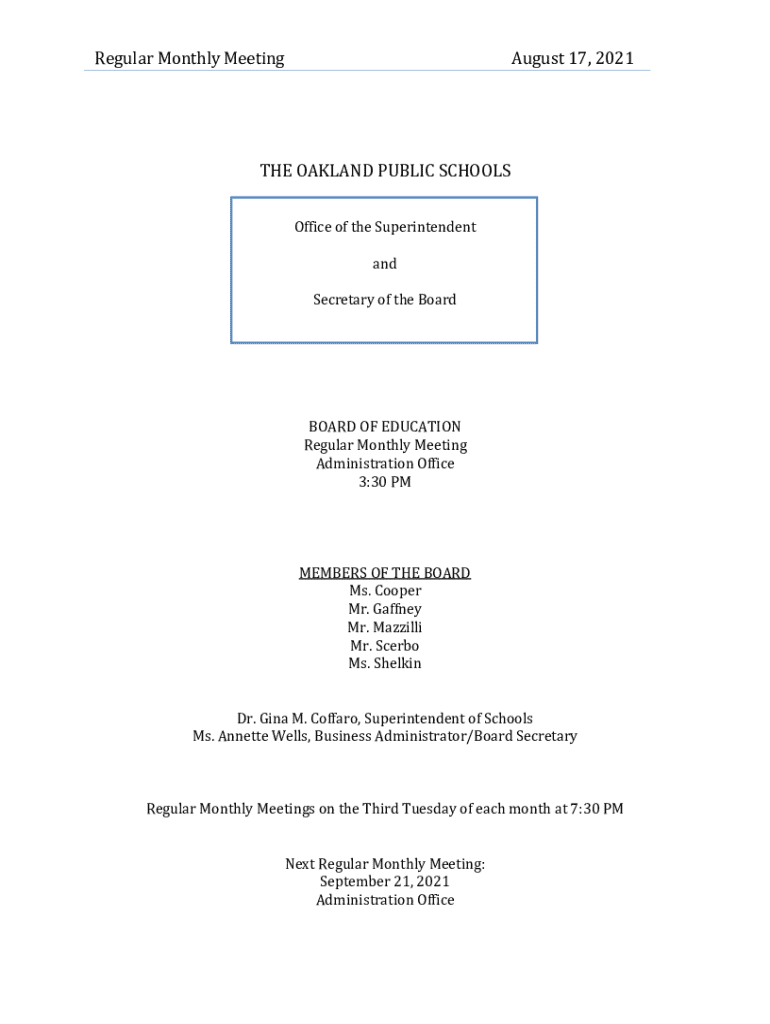 Regular Monthly Meeting August 17, 2021

THE OAKLAND PUBLIC SCHOOLS

Office of the Superintendent

and

Secretary of the Board

BOARD OF EDUCATION
Regular Monthly Meeting
Administration Office
3:30 PM

MEMBERS OF THE BOARD
Ms. Cooper
Mr. Gaffney
Mr. Mazzilli
Mr. Scerbo
Ms. Shelkin

Dr. Gina M. Coffaro, Superintendent of Schools
Ms. Annette Wells, Business Administrator/Board Secretary

Regular Monthly Meetings on the Third Tuesday of each month at 7:30 PM

Next Regular Monthly Meeting:
September 21, 2021
Administration Office